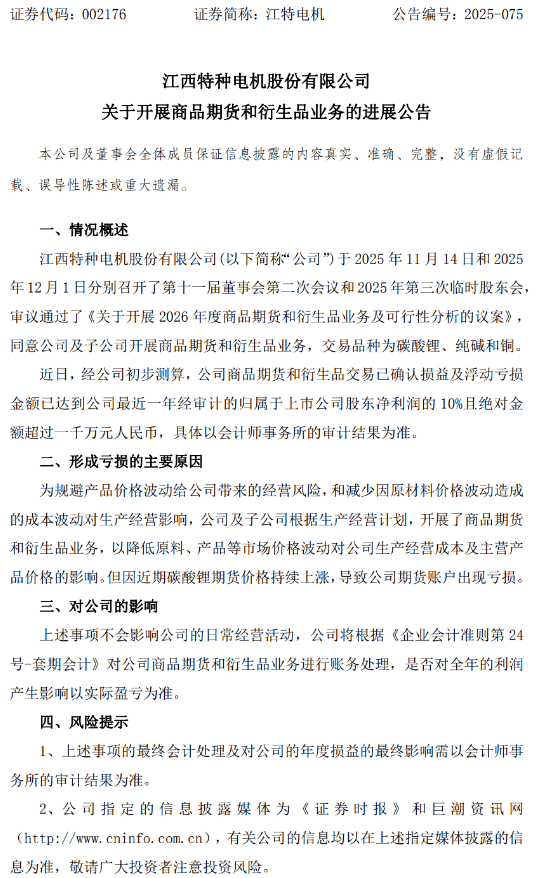 证券代码：002176　　　　证券简称：江特电机　　　　公告编号：2025-075

江西特种电机股份有限公司
关于开展商品期货和衍生品业务的进展公告

本公司及董事会全体成员保证信息披露的内容真实、准确、完整，没有虚假记载、误导性陈述或重大遗漏。

一、情况概述

江西特种电机股份有限公司(以下简称“公司”)于 2025 年 11 月 14 日和 2025 年 12 月 1 日分别召开了第十一届董事会第二次会议和 2025 年第三次临时股东会，审议通过了《关于开展 2026 年度商品期货和衍生品业务及可行性分析的议案》，同意公司及子公司开展商品期货和衍生品业务，交易品种为碳酸锂、纯碱和铜。

近日，经公司初步测算，公司商品期货和衍生品交易已确认损益及浮动亏损金额已达到公司最近一年经审计的归属于上市公司股东净利润的 10%且绝对金额超过一千万元人民币，具体以会计师事务所的审计结果为准。

二、形成亏损的主要原因

为规避产品价格波动给公司带来的经营风险，和减少因原材料价格波动造成的成本波动对生产经营影响，公司及子公司根据生产经营计划，开展了商品期货和衍生品业务，以降低原料、产品等市场价格波动对公司生产经营成本及主营产品价格的影响。但因近期碳酸锂期货价格持续上涨，导致公司期货账户出现亏损。

三、对公司的影响

上述事项不会影响公司的日常经营活动，公司将根据《企业会计准则第 24 号-套期会计》对公司商品期货和衍生品业务进行账务处理，是否对全年的利润产生影响以实际盈亏为准。

四、风险提示

1、上述事项的最终会计处理及对公司的年度损益的最终影响需以会计师事务所的审计结果为准。

2、公司指定的信息披露媒体为《证券时报》和巨潮资讯网（http://www.cninfo.com.cn），有关公司的信息均以在上述指定媒体披露的信息为准，敬请广大投资者注意投资风险。